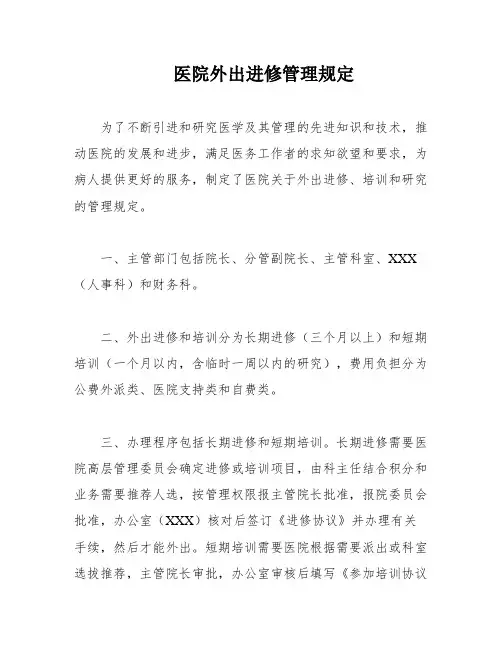 医院外出进修管理规定

为了不断引进和研究医学及其管理的先进知识和技术，推动医院的发展和进步，满足医务工作者的求知欲望和要求，为病人提供更好的服务，制定了医院关于外出进修、培训和研究的管理规定。

一、主管部门包括院长、分管副院长、主管科室、XXX（人事科）和财务科。

二、外出进修和培训分为长期进修（三个月以上）和短期培训（一个月以内，含临时一周以内的研究），费用负担分为公费外派类、医院支持类和自费类。

三、办理程序包括长期进修和短期培训。长期进修需要医院高层管理委员会确定进修或培训项目，由科主任结合积分和业务需要推荐人选，按管理权限报主管院长批准，报院委员会批准，办公室（XXX）核对后签订《进修协议》并办理有关手续，然后才能外出。短期培训需要医院根据需要派出或科室选拔推荐，主管院长审批，办公室审核后填写《参加培训协议